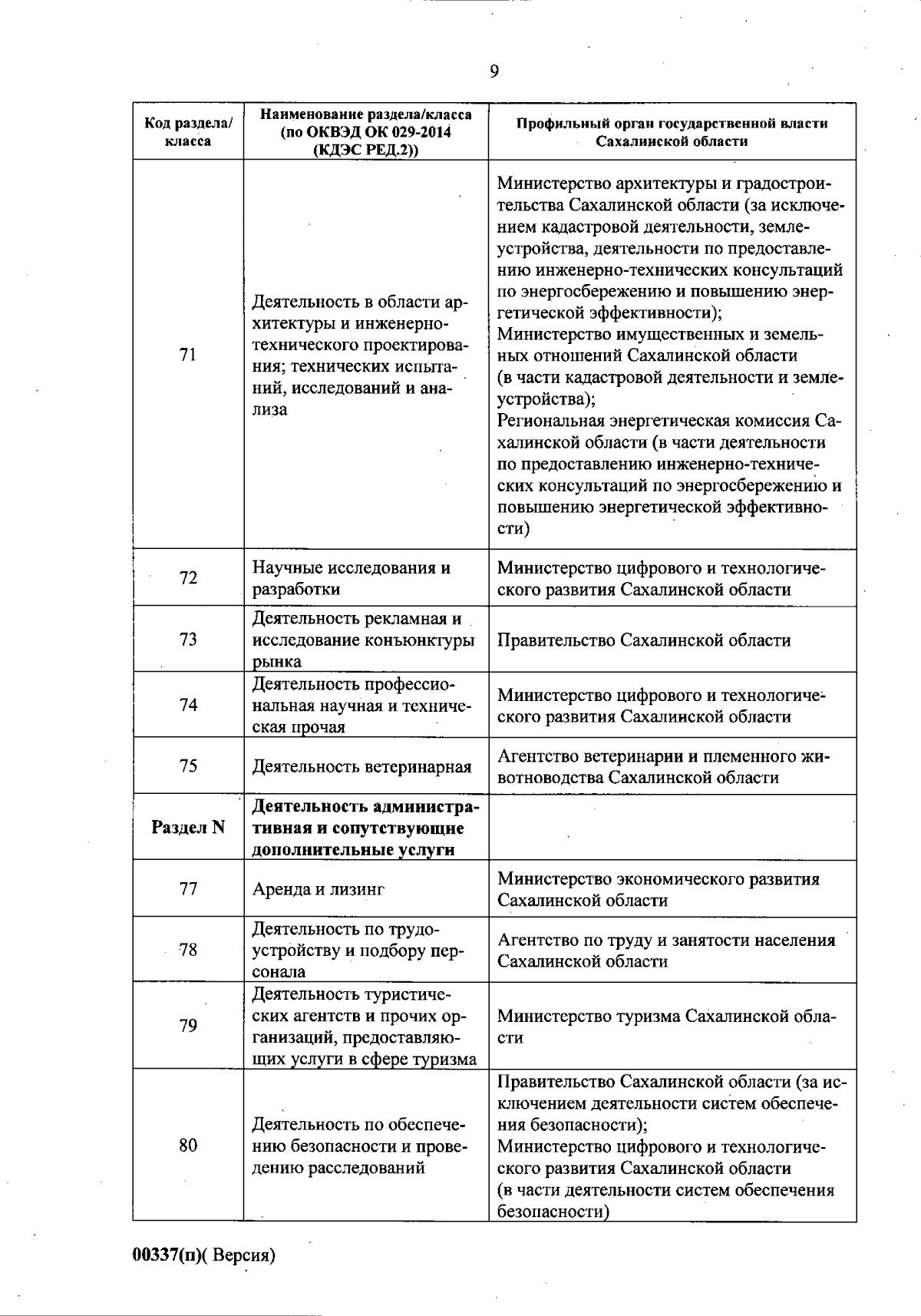 9

| Код раздела/ класса | Наименование раздела/класса (по ОКВЭД ОК 029-2014 (КДЭС РЕД.2)) | Профильный орган государственной власти Сахалинской области |
|---|---|---|
| 71 | Деятельность в области архитектуры и инженерно-технического проектирования; технических испытаний, исследований и анализа | Министерство архитектуры и градостроительства Сахалинской области (за исключением кадастровой деятельности, землеустройства, деятельности по предоставлению инженерно-технических консультаций по энергосбережению и повышению энергетической эффективности); Министерство имущественных и земельных отношений Сахалинской области (в части кадастровой деятельности и землеустройства); Региональная энергетическая комиссия Сахалинской области (в части деятельности по предоставлению инженерно-технических консультаций по энергосбережению и повышению энергетической эффективности) |
| 72 | Научные исследования и разработки | Министерство цифрового и технологического развития Сахалинской области |
| 73 | Деятельность рекламная и исследование конъюнктуры рынка | Правительство Сахалинской области |
| 74 | Деятельность профессиональная научная и техническая прочая | Министерство цифрового и технологического развития Сахалинской области |
| 75 | Деятельность ветеринарная | Агентство ветеринарии и племенного животноводства Сахалинской области |
| **Раздел N** | **Деятельность административная и сопутствующие дополнительные услуги** | |
| 77 | Аренда и лизинг | Министерство экономического развития Сахалинской области |
| 78 | Деятельность по трудоустройству и подбору персонала | Агентство по труду и занятости населения Сахалинской области |
| 79 | Деятельность туристических агентств и прочих организаций, предоставляющих услуги в сфере туризма | Министерство туризма Сахалинской области |
| 80 | Деятельность по обеспечению безопасности и проведению расследований | Правительство Сахалинской области (за исключением деятельности систем обеспечения безопасности); Министерство цифрового и технологического развития Сахалинской области (в части деятельности систем обеспечения безопасности) |

00337(п)( Версия)